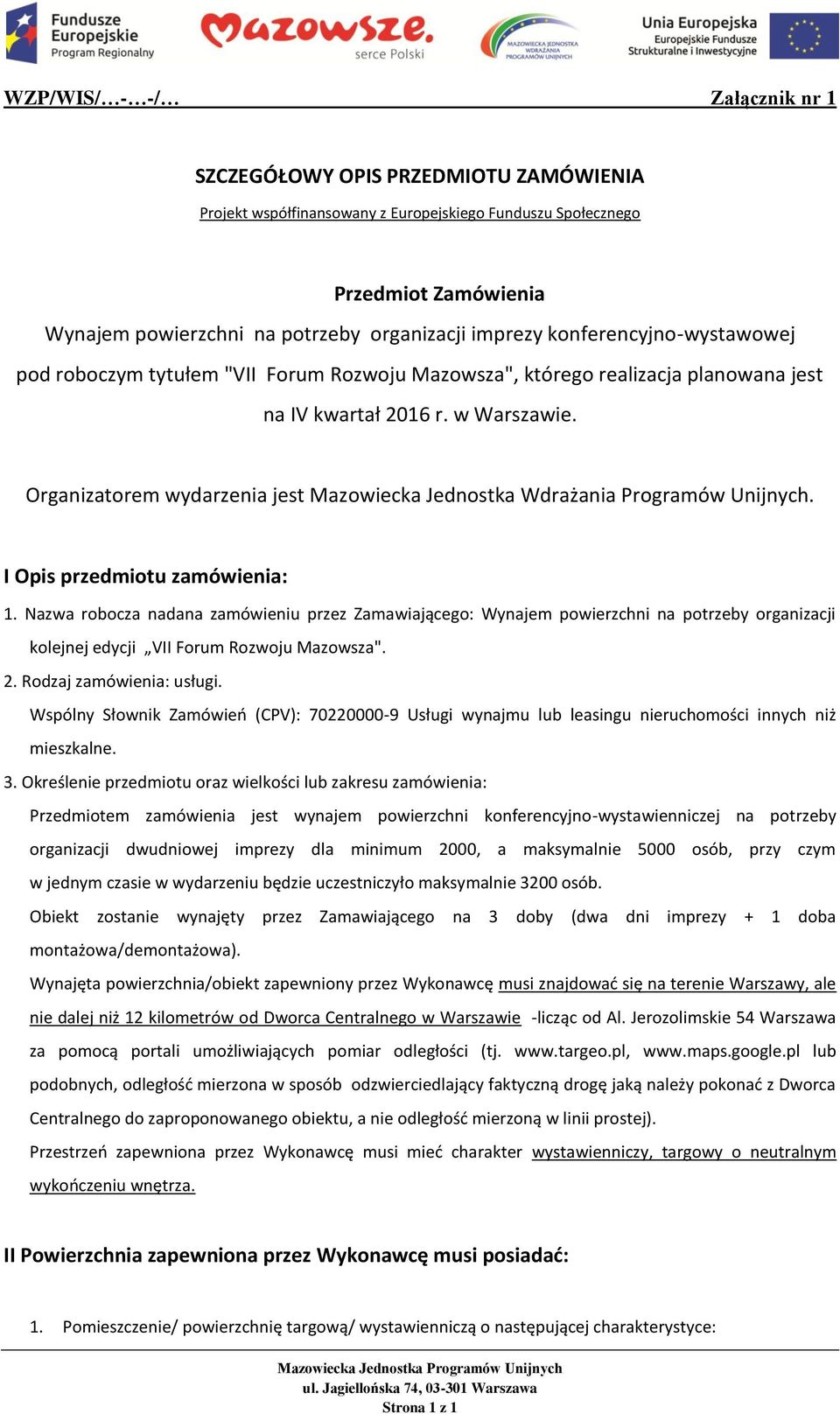 Fundusze Europejskie Program Regionalny

Mazowsze. serce Polski

MAZOWIECKA JEDNOSTKA WDRAŻANIA PROGRAMÓW UNIJNYCH

Unia Europejska Europejskie Fundusze Strukturalne i Inwestycyjne

WZP/WIS/…-…-/… Załącznik nr 1

SZCZEGÓŁOWY OPIS PRZEDMIOTU ZAMÓWIENIA

Projekt współfinansowany z Europejskiego Funduszu Społecznego

Przedmiot Zamówienia

Wynajem powierzchni na potrzeby organizacji imprezy konferencyjno-wystawowej pod roboczym tytułem "VII Forum Rozwoju Mazowsza", którego realizacja planowana jest na IV kwartał 2016 r. w Warszawie.

Organizatorem wydarzenia jest Mazowiecka Jednostka Wdrażania Programów Unijnych.

I Opis przedmiotu zamówienia:

1. Nazwa robocza nadana zamówieniu przez Zamawiającego: Wynajem powierzchni na potrzeby organizacji kolejnej edycji „VII Forum Rozwoju Mazowsza".

2. Rodzaj zamówienia: usługi.

Wspólny Słownik Zamówień (CPV): 70220000-9 Usługi wynajmu lub leasingu nieruchomości innych niż mieszkalne.

3. Określenie przedmiotu oraz wielkości lub zakresu zamówienia:

Przedmiotem zamówienia jest wynajem powierzchni konferencyjno-wystawienniczej na potrzeby organizacji dwudniowej imprezy dla minimum 2000, a maksymalnie 5000 osób, przy czym w jednym czasie w wydarzeniu będzie uczestniczyło maksymalnie 3200 osób.

Obiekt zostanie wynajęty przez Zamawiającego na 3 doby (dwa dni imprezy + 1 doba montażowa/demontażowa).

Wynajęta powierzchnia/obiekt zapewniony przez Wykonawcę musi znajdować się na terenie Warszawy, ale nie dalej niż 12 kilometrów od Dworca Centralnego w Warszawie -licząc od Al. Jerozolimskie 54 Warszawa za pomocą portali umożliwiających pomiar odległości (tj. www.targeo.pl, www.maps.google.pl lub podobnych, odległość mierzona w sposób odzwierciedlający faktyczną drogę jaką należy pokonać z Dworca Centralnego do zaproponowanego obiektu, a nie odległość mierzoną w linii prostej).

Przestrzeń zapewniona przez Wykonawcę musi mieć charakter wystawienniczy, targowy o neutralnym wykończeniu wnętrza.

II Powierzchnia zapewniona przez Wykonawcę musi posiadać:

1. Pomieszczenie/ powierzchnię targową/ wystawienniczą o następującej charakterystyce:

Mazowiecka Jednostka Programów Unijnych
ul. Jagiellońska 74, 03-301 Warszawa
Strona 1 z 1